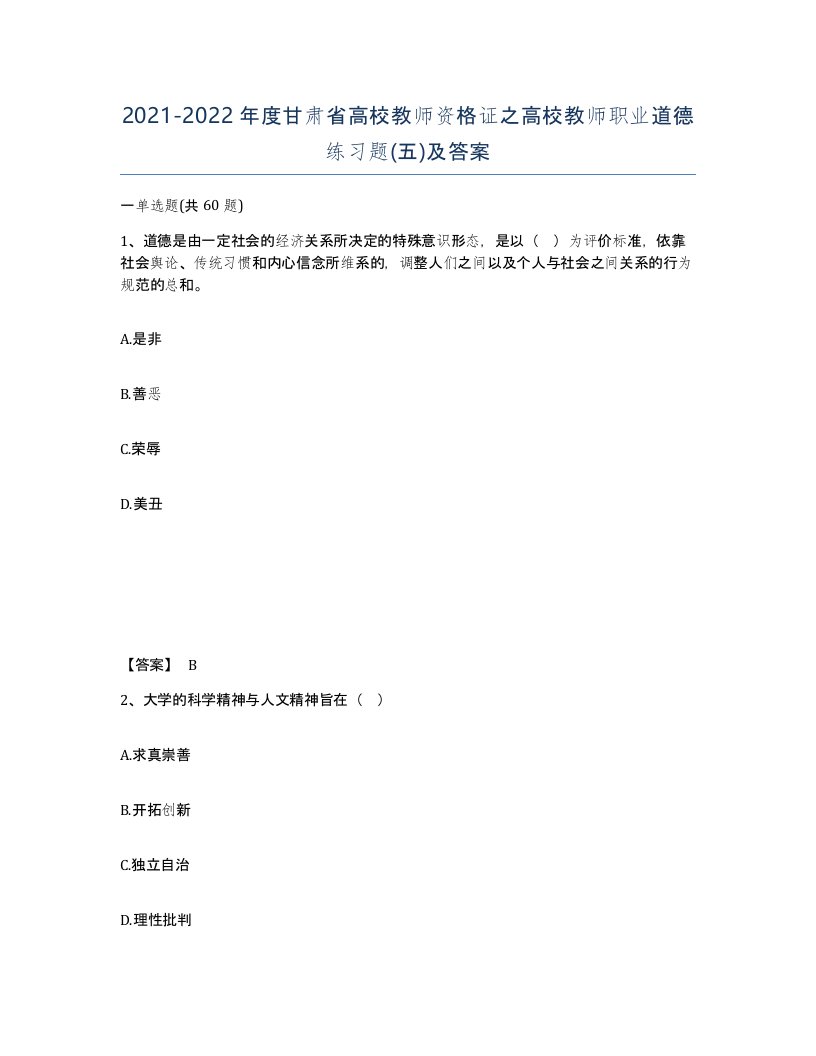 2021-2022年度甘肃省高校教师资格证之高校教师职业道德练习题(五)及答案

一单选题(共 60 题)

1、道德是由一定社会的经济关系所决定的特殊意识形态，是以（ ）为评价标准，依靠社会舆论、传统习惯和内心信念所维系的，调整人们之间以及个人与社会之间关系的行为规范的总和。

A.是非

B.善恶

C.荣辱

D.美丑

【答案】 B

2、大学的科学精神与人文精神旨在（ ）

A.求真崇善

B.开拓创新

C.独立自治

D.理性批判